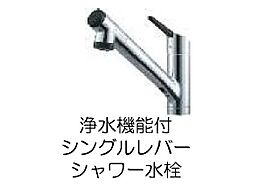 浄水機能付
シングルレバー
シャワー水栓